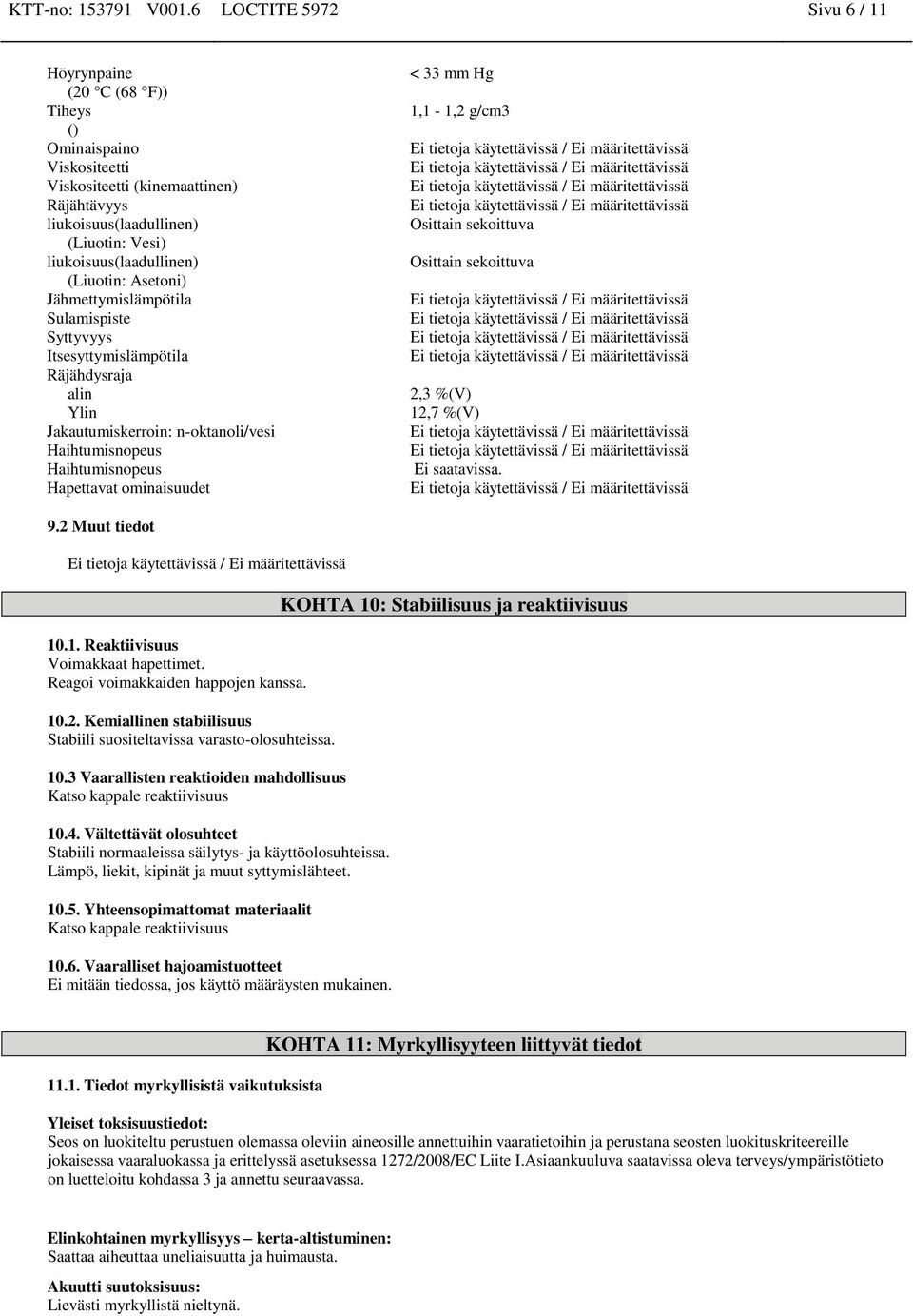 KTT-no: 153791 V001.6 LOCTITE 5972 Sivu 6 / 11

| | |
|---|---|
| Höyrynpaine (20 °C (68 °F)) | < 33 mm Hg |
| Tiheys () | 1,1 - 1,2 g/cm3 |
| Ominaispaino | Ei tietoja käytettävissä / Ei määritettävissä |
| Viskositeetti | Ei tietoja käytettävissä / Ei määritettävissä |
| Viskositeetti (kinemaattinen) | Ei tietoja käytettävissä / Ei määritettävissä |
| Räjähtävyys | Ei tietoja käytettävissä / Ei määritettävissä |
| liukoisuus(laadullinen) (Liuotin: Vesi) | Osittain sekoittuva |
| liukoisuus(laadullinen) (Liuotin: Asetoni) | Osittain sekoittuva |
| Jähmettymislämpötila | Ei tietoja käytettävissä / Ei määritettävissä |
| Sulamispiste | Ei tietoja käytettävissä / Ei määritettävissä |
| Syttyvyys | Ei tietoja käytettävissä / Ei määritettävissä |
| Itsesyttymislämpötila | Ei tietoja käytettävissä / Ei määritettävissä |
| Räjähdysraja | |
| alin | 2,3 %(V) |
| Ylin | 12,7 %(V) |
| Jakautumiskerroin: n-oktanoli/vesi | Ei tietoja käytettävissä / Ei määritettävissä |
| Haihtumisnopeus | Ei tietoja käytettävissä / Ei määritettävissä |
| Haihtumisnopeus | Ei saatavissa. |
| Hapettavat ominaisuudet | Ei tietoja käytettävissä / Ei määritettävissä |

9.2 Muut tiedot

Ei tietoja käytettävissä / Ei määritettävissä

KOHTA 10: Stabiilisuus ja reaktiivisuus

10.1. Reaktiivisuus
Voimakkaat hapettimet.
Reagoi voimakkaiden happojen kanssa.

10.2. Kemiallinen stabiilisuus
Stabiili suositeltavissa varasto-olosuhteissa.

10.3 Vaarallisten reaktioiden mahdollisuus
Katso kappale reaktiivisuus

10.4. Vältettävät olosuhteet
Stabiili normaaleissa säilytys- ja käyttöolosuhteissa.
Lämpö, liekit, kipinät ja muut syttymislähteet.

10.5. Yhteensopimattomat materiaalit
Katso kappale reaktiivisuus

10.6. Vaaralliset hajoamistuotteet
Ei mitään tiedossa, jos käyttö määräysten mukainen.

KOHTA 11: Myrkyllisyyteen liittyvät tiedot

11.1. Tiedot myrkyllisistä vaikutuksista

Yleiset toksisuustiedot:
Seos on luokiteltu perustuen olemassa oleviin aineosille annettuihin vaaratietoihin ja perustana seosten luokituskriteereille jokaisessa vaaraluokassa ja erittelyssä asetuksessa 1272/2008/EC Liite I.Asiaankuuluva saatavissa oleva terveys/ympäristötieto on luetteloitu kohdassa 3 ja annettu seuraavassa.

Elinkohtainen myrkyllisyys – kerta-altistuminen:
Saattaa aiheuttaa uneliaisuutta ja huimausta.

Akuutti suutoksisuus:
Lievästi myrkyllistä nieltynä.